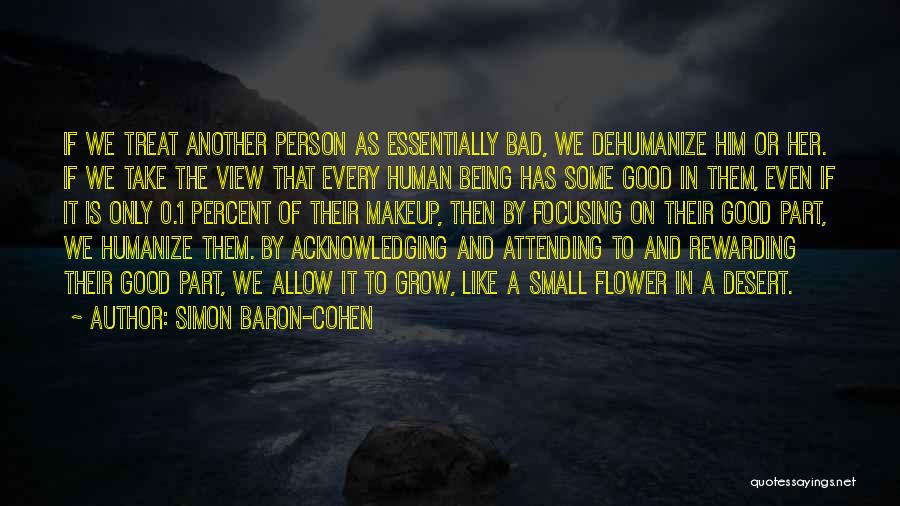 IF WE TREAT ANOTHER PERSON AS ESSENTIALLY BAD, WE DEHUMANIZE HIM OR HER. IF WE TAKE THE VIEW THAT EVERY HUMAN BEING HAS SOME GOOD IN THEM, EVEN IF IT IS ONLY 0.1 PERCENT OF THEIR MAKEUP, THEN BY FOCUSING ON THEIR GOOD PART, WE HUMANIZE THEM. BY ACKNOWLEDGING AND ATTENDING TO AND REWARDING THEIR GOOD PART, WE ALLOW IT TO GROW, LIKE A SMALL FLOWER IN A DESERT.

~ AUTHOR: SIMON BARON-COHEN

quotessayings.net